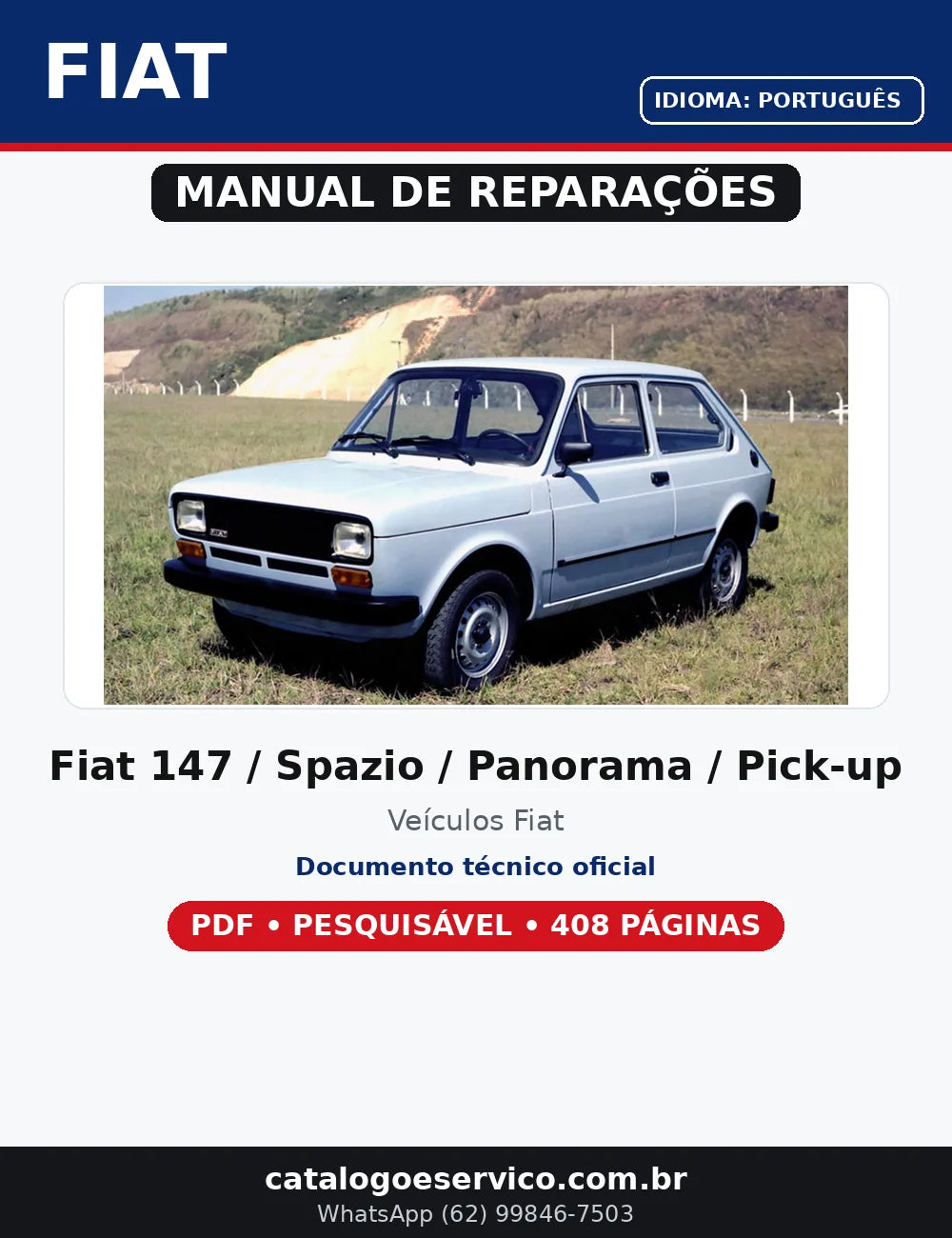 FIAT

IDIOMA: PORTUGUÊS

MANUAL DE REPARAÇÕES

Fiat 147 / Spazio / Panorama / Pick-up

Veículos Fiat

Documento técnico oficial

PDF • PESQUISÁVEL • 408 PÁGINAS

catalogoeservico.com.br
WhatsApp (62) 99846-7503